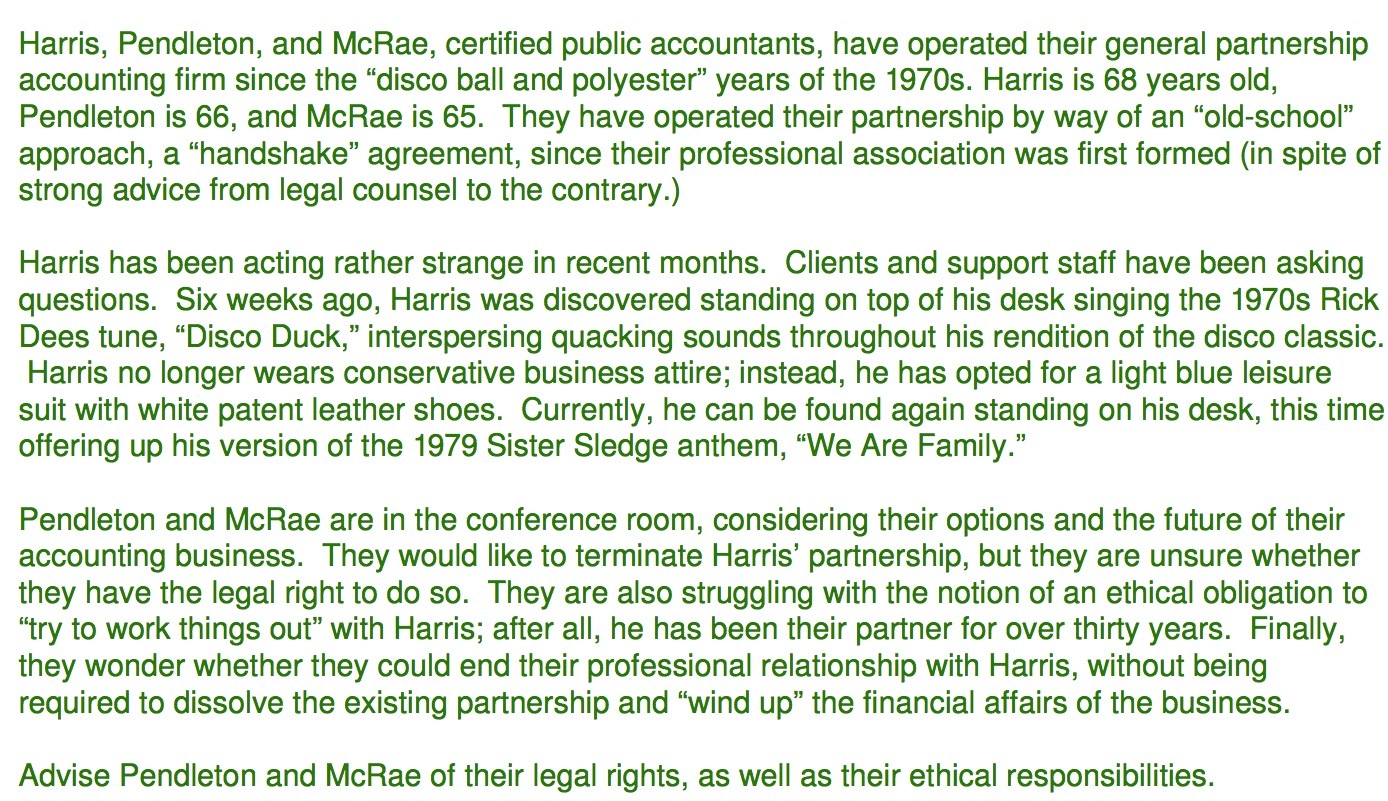 Harris, Pendleton, and McRae, certified public accountants, have operated their general partnership accounting firm since the “disco ball and polyester” years of the 1970s. Harris is 68 years old, Pendleton is 66, and McRae is 65. They have operated their partnership by way of an “old-school” approach, a “handshake” agreement, since their professional association was first formed (in spite of strong advice from legal counsel to the contrary.)

Harris has been acting rather strange in recent months. Clients and support staff have been asking questions. Six weeks ago, Harris was discovered standing on top of his desk singing the 1970s Rick Dees tune, “Disco Duck,” interspersing quacking sounds throughout his rendition of the disco classic. Harris no longer wears conservative business attire; instead, he has opted for a light blue leisure suit with white patent leather shoes. Currently, he can be found again standing on his desk, this time offering up his version of the 1979 Sister Sledge anthem, “We Are Family.”

Pendleton and McRae are in the conference room, considering their options and the future of their accounting business. They would like to terminate Harris’ partnership, but they are unsure whether they have the legal right to do so. They are also struggling with the notion of an ethical obligation to “try to work things out” with Harris; after all, he has been their partner for over thirty years. Finally, they wonder whether they could end their professional relationship with Harris, without being required to dissolve the existing partnership and “wind up” the financial affairs of the business.

Advise Pendleton and McRae of their legal rights, as well as their ethical responsibilities.